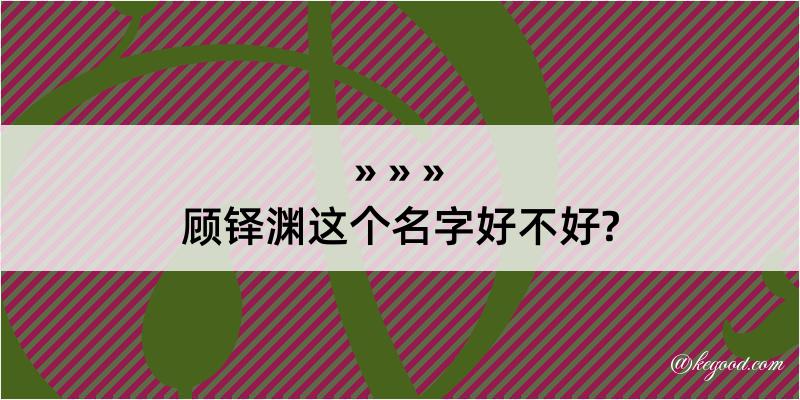 » » »
顾铎渊这个名字好不好?

@kegood.com